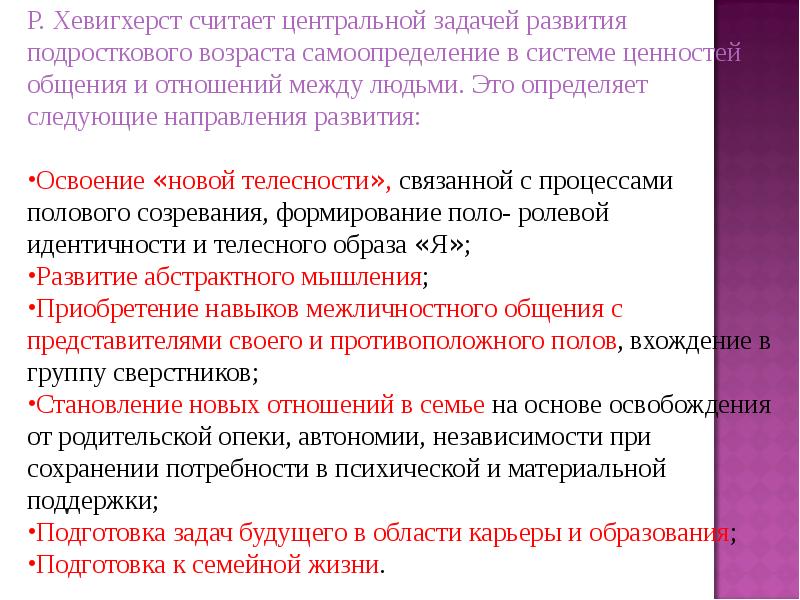 Р. Хевигхерст считает центральной задачей развития подросткового возраста самоопределение в системе ценностей общения и отношений между людьми. Это определяет следующие направления развития:

•Освоение «новой телесности», связанной с процессами полового созревания, формирование поло- ролевой идентичности и телесного образа «Я»;
•Развитие абстрактного мышления;
•Приобретение навыков межличностного общения с представителями своего и противоположного полов, вхождение в группу сверстников;
•Становление новых отношений в семье на основе освобождения от родительской опеки, автономии, независимости при сохранении потребности в психической и материальной поддержки;
•Подготовка задач будущего в области карьеры и образования;
•Подготовка к семейной жизни.